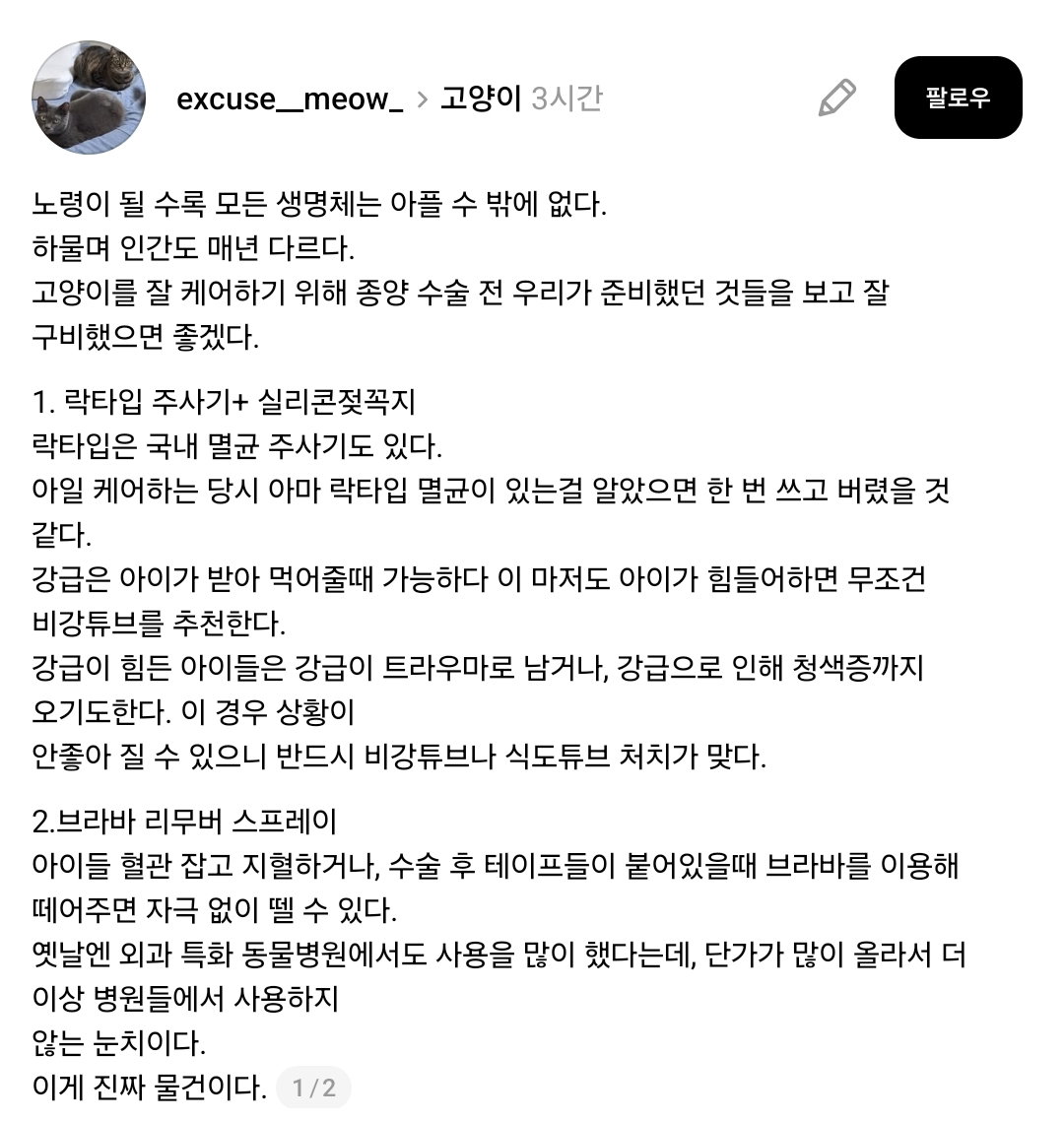 excuse__meow_ > 고양이 3시간

팔로우

노령이 될 수록 모든 생명체는 아플 수 밖에 없다.
하물며 인간도 매년 다르다.
고양이를 잘 케어하기 위해 종양 수술 전 우리가 준비했던 것들을 보고 잘 구비했으면 좋겠다.

1. 락타입 주사기+ 실리콘젖꼭지
락타입은 국내 멸균 주사기도 있다.
아일 케어하는 당시 아마 락타입 멸균이 있는걸 알았으면 한 번 쓰고 버렸을 것 같다.
강급은 아이가 받아 먹어줄때 가능하다 이 마저도 아이가 힘들어하면 무조건 비강튜브를 추천한다.
강급이 힘든 아이들은 강급이 트라우마로 남거나, 강급으로 인해 청색증까지 오기도한다. 이 경우 상황이
안좋아 질 수 있으니 반드시 비강튜브나 식도튜브 처치가 맞다.

2.브라바 리무버 스프레이
아이들 혈관 잡고 지혈하거나, 수술 후 테이프들이 붙어있을때 브라바를 이용해 떼어주면 자극 없이 뗄 수 있다.
옛날엔 외과 특화 동물병원에서도 사용을 많이 했다는데, 단가가 많이 올라서 더 이상 병원들에서 사용하지
않는 눈치이다.
이게 진짜 물건이다. 1 / 2